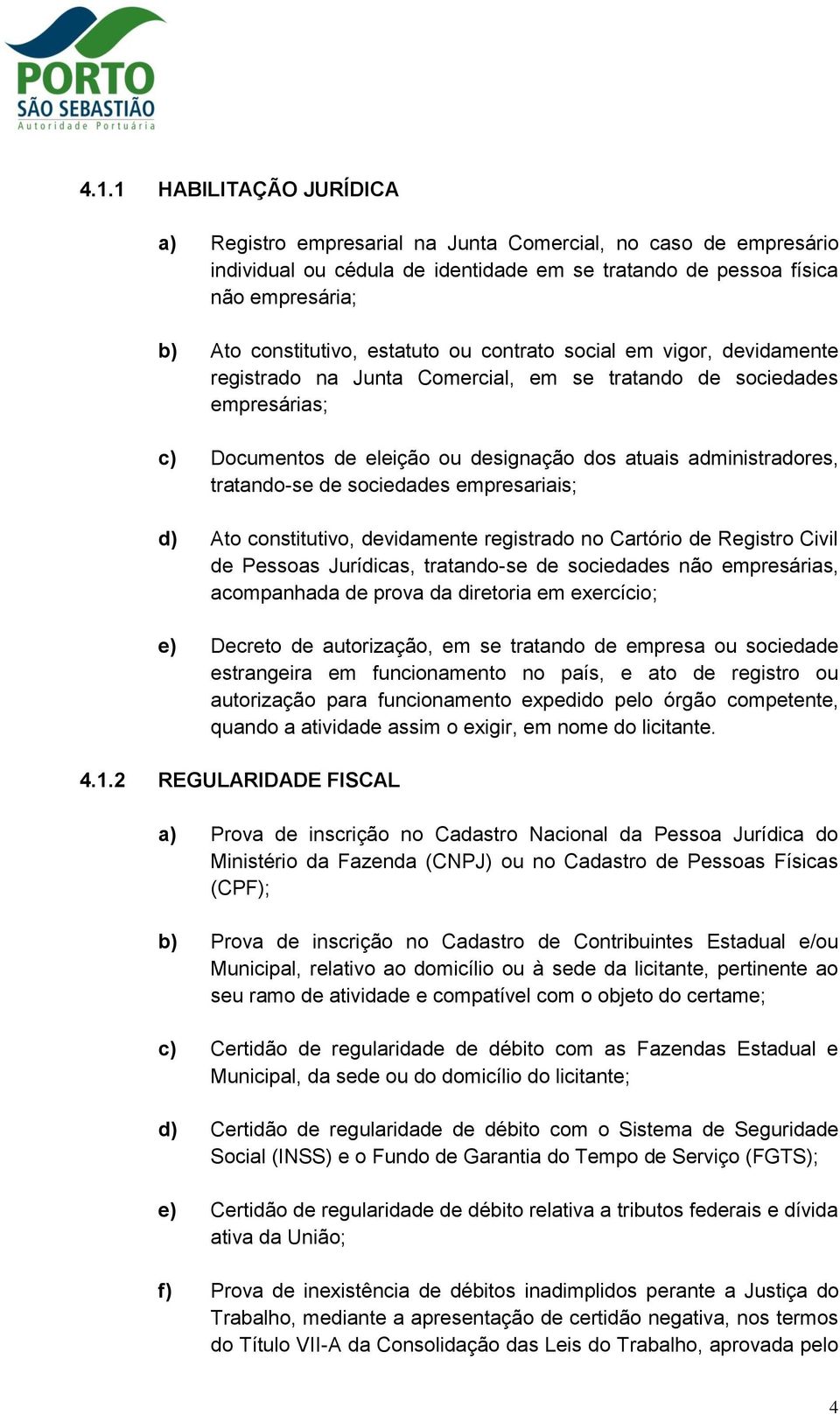 PORTO
SÃO SEBASTIÃO
Autoridade Portuária

4.1.1 HABILITAÇÃO JURÍDICA

a) Registro empresarial na Junta Comercial, no caso de empresário individual ou cédula de identidade em se tratando de pessoa física não empresária;

b) Ato constitutivo, estatuto ou contrato social em vigor, devidamente registrado na Junta Comercial, em se tratando de sociedades empresárias;

c) Documentos de eleição ou designação dos atuais administradores, tratando-se de sociedades empresariais;

d) Ato constitutivo, devidamente registrado no Cartório de Registro Civil de Pessoas Jurídicas, tratando-se de sociedades não empresárias, acompanhada de prova da diretoria em exercício;

e) Decreto de autorização, em se tratando de empresa ou sociedade estrangeira em funcionamento no país, e ato de registro ou autorização para funcionamento expedido pelo órgão competente, quando a atividade assim o exigir, em nome do licitante.

4.1.2 REGULARIDADE FISCAL

a) Prova de inscrição no Cadastro Nacional da Pessoa Jurídica do Ministério da Fazenda (CNPJ) ou no Cadastro de Pessoas Físicas (CPF);

b) Prova de inscrição no Cadastro de Contribuintes Estadual e/ou Municipal, relativo ao domicílio ou à sede da licitante, pertinente ao seu ramo de atividade e compatível com o objeto do certame;

c) Certidão de regularidade de débito com as Fazendas Estadual e Municipal, da sede ou do domicílio do licitante;

d) Certidão de regularidade de débito com o Sistema de Seguridade Social (INSS) e o Fundo de Garantia do Tempo de Serviço (FGTS);

e) Certidão de regularidade de débito relativa a tributos federais e dívida ativa da União;

f) Prova de inexistência de débitos inadimplidos perante a Justiça do Trabalho, mediante a apresentação de certidão negativa, nos termos do Título VII-A da Consolidação das Leis do Trabalho, aprovada pelo

4